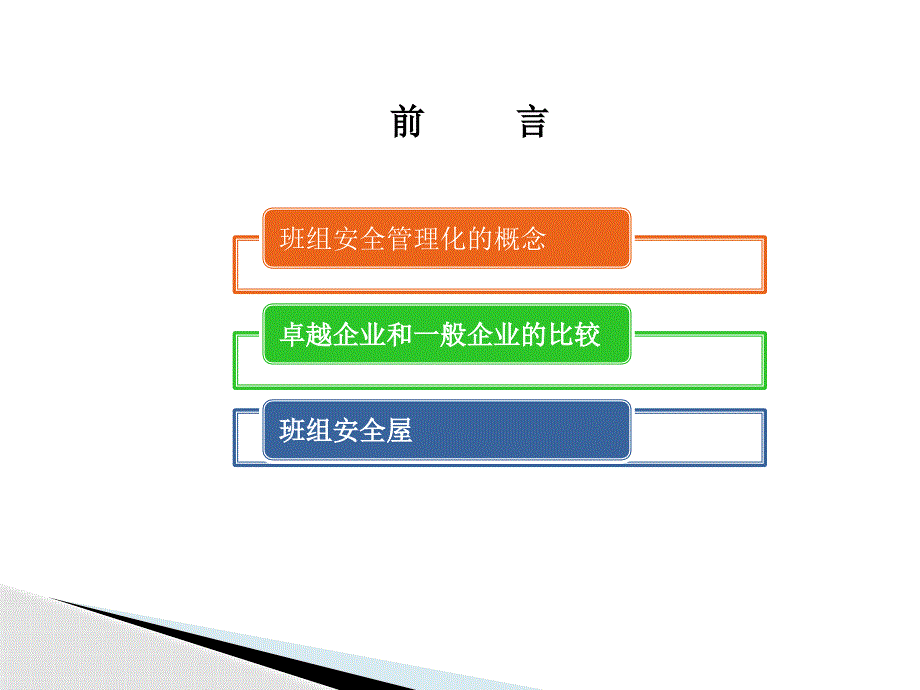 前　　言

班组安全管理化的概念

卓越企业和一般企业的比较

班组安全屋